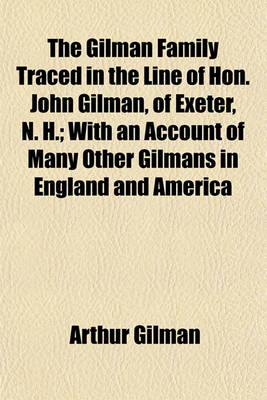 The Gilman Family Traced in the Line of Hon. John Gilman, of Exeter, N. H.; With an Account of Many Other Gilmans in England and America

Arthur Gilman